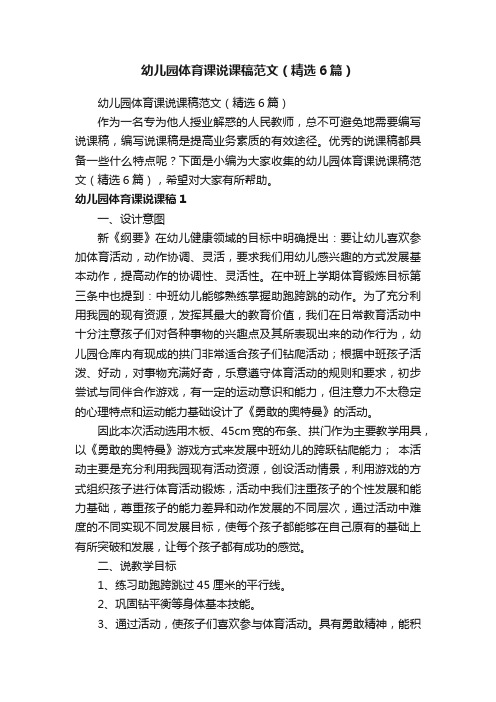 幼儿园体育课说课稿范文（精选6篇）

幼儿园体育课说课稿范文（精选6篇）

作为一名专为他人授业解惑的人民教师，总不可避免地需要编写说课稿，编写说课稿是提高业务素质的有效途径。优秀的说课稿都具备一些什么特点呢？下面是小编为大家收集的幼儿园体育课说课稿范文（精选6篇），希望对大家有所帮助。

幼儿园体育课说课稿1

一、设计意图

新《纲要》在幼儿健康领域的目标中明确提出：要让幼儿喜欢参加体育活动，动作协调、灵活，要求我们用幼儿感兴趣的方式发展基本动作，提高动作的协调性、灵活性。在中班上学期体育锻炼目标第三条中也提到：中班幼儿能够熟练掌握助跑跨跳的动作。为了充分利用我园的现有资源，发挥其最大的教育价值，我们在日常教育活动中十分注意孩子们对各种事物的兴趣点及其所表现出来的动作行为，幼儿园仓库内有现成的拱门非常适合孩子们钻爬活动；根据中班孩子活泼、好动，对事物充满好奇，乐意遵守体育活动的规则和要求，初步尝试与同伴合作游戏，有一定的运动意识和能力，但注意力不太稳定的心理特点和运动能力基础设计了《勇敢的奥特曼》的活动。

因此本次活动选用木板、45cm宽的布条、拱门作为主要教学用具，以《勇敢的奥特曼》游戏方式来发展中班幼儿的跨跃钻爬能力； 本活动主要是充分利用我园现有活动资源，创设活动情景，利用游戏的方式组织孩子进行体育活动锻炼，活动中我们注重孩子的个性发展和能力基础，尊重孩子的能力差异和动作发展的不同层次，通过活动中难度的不同实现不同发展目标，使每个孩子都能够在自己原有的基础上有所突破和发展，让每个孩子都有成功的感觉。

二、说教学目标

1、练习助跑跨跳过45厘米的平行线。

2、巩固钻平衡等身体基本技能。

3、通过活动，使孩子们喜欢参与体育活动。具有勇敢精神，能积